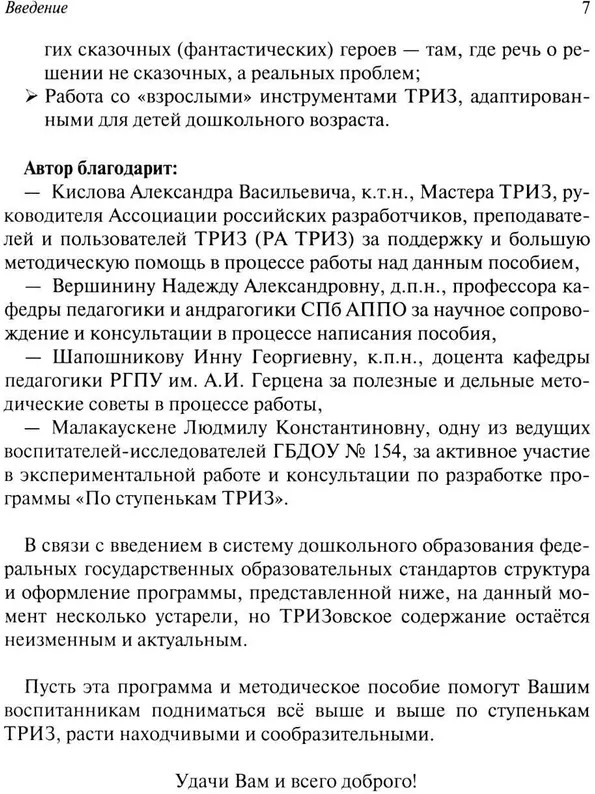 Введение

7

гих сказочных (фантастических) героев — там, где речь о решении не сказочных, а реальных проблем;
➢ Работа со «взрослыми» инструментами ТРИЗ, адаптированными для детей дошкольного возраста.

Автор благодарит:
— Кислова Александра Васильевича, к.т.н., Мастера ТРИЗ, руководителя Ассоциации российских разработчиков, преподавателей и пользователей ТРИЗ (РА ТРИЗ) за поддержку и большую методическую помощь в процессе работы над данным пособием,
— Вершинину Надежду Александровну, д.п.н., профессора кафедры педагогики и андрагогики СПб АППО за научное сопровождение и консультации в процессе написания пособия,
— Шапошникову Инну Георгиевну, к.п.н., доцента кафедры педагогики РГПУ им. А.И. Герцена за полезные и дельные методические советы в процессе работы,
— Малакаускене Людмилу Константиновну, одну из ведущих воспитателей-исследователей ГБДОУ № 154, за активное участие в экспериментальной работе и консультации по разработке программы «По ступенькам ТРИЗ».

В связи с введением в систему дошкольного образования федеральных государственных образовательных стандартов структура и оформление программы, представленной ниже, на данный момент несколько устарели, но ТРИЗовское содержание остаётся неизменным и актуальным.

Пусть эта программа и методическое пособие помогут Вашим воспитанникам подниматься всё выше и выше по ступенькам ТРИЗ, расти находчивыми и сообразительными.

Удачи Вам и всего доброго!